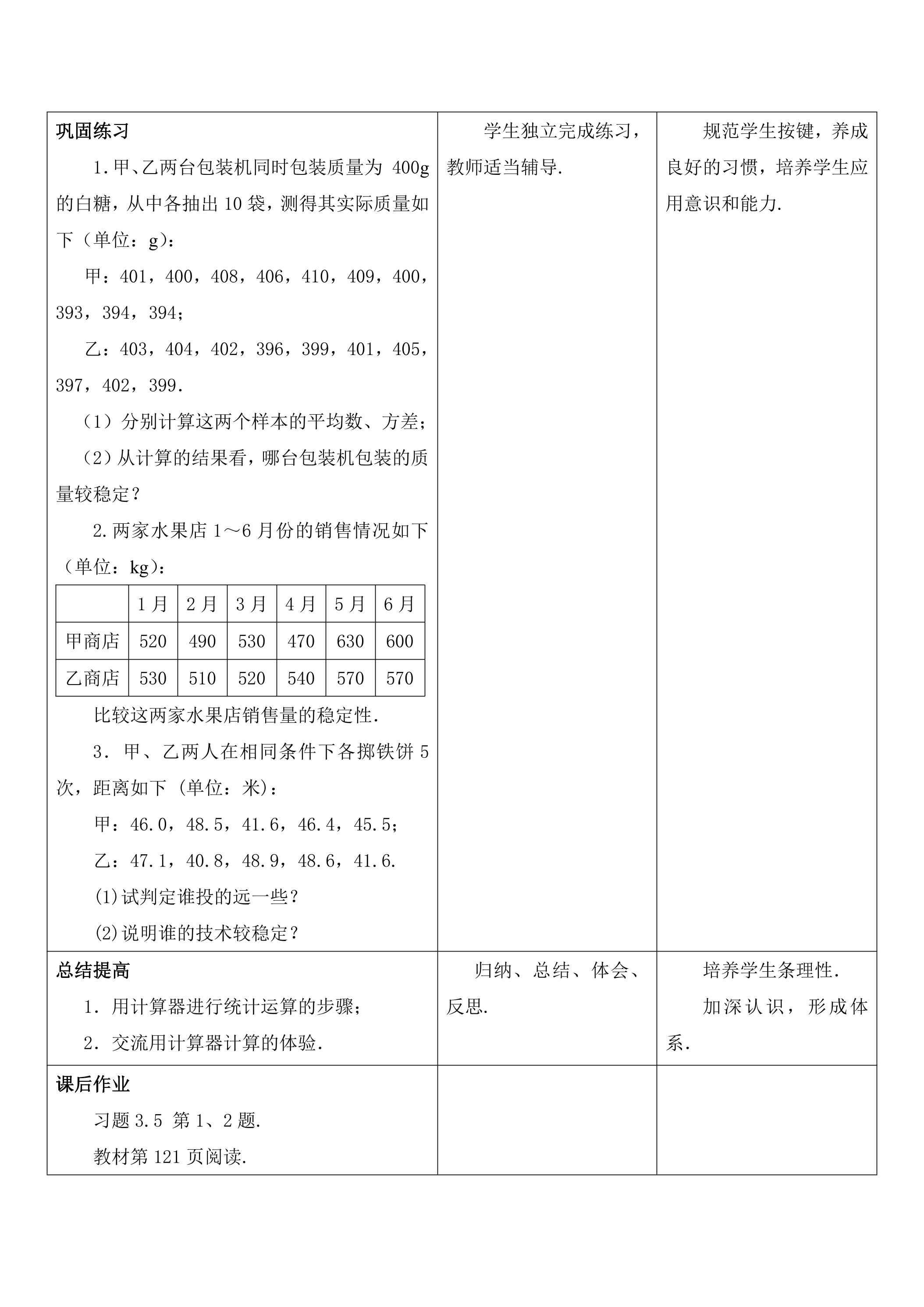 巩固练习

1.甲、乙两台包装机同时包装质量为400g的白糖，从中各抽出10袋，测得其实际质量如下（单位：g）：

甲：401，400，408，406，410，409，400，393，394，394；

乙：403，404，402，396，399，401，405，397，402，399.

（1）分别计算这两个样本的平均数、方差；

（2）从计算的结果看，哪台包装机包装的质量较稳定？

2.两家水果店1～6月份的销售情况如下（单位：kg）：

| | 1月 | 2月 | 3月 | 4月 | 5月 | 6月 |
|---|---|---|---|---|---|---|
| 甲商店 | 520 | 490 | 530 | 470 | 630 | 600 |
| 乙商店 | 530 | 510 | 520 | 540 | 570 | 570 |

比较这两家水果店销售量的稳定性.

3．甲、乙两人在相同条件下各掷铁饼5次，距离如下（单位：米）：

甲：46.0，48.5，41.6，46.4，45.5；

乙：47.1，40.8，48.9，48.6，41.6.

(1)试判定谁投的远一些？

(2)说明谁的技术较稳定？

学生独立完成练习，教师适当辅导.

规范学生按键，养成良好的习惯，培养学生应用意识和能力.

总结提高

1．用计算器进行统计运算的步骤；

2．交流用计算器计算的体验.

归纳、总结、体会、反思.

培养学生条理性.

加深认识，形成体系.

课后作业

习题3.5 第1、2题.

教材第121页阅读.